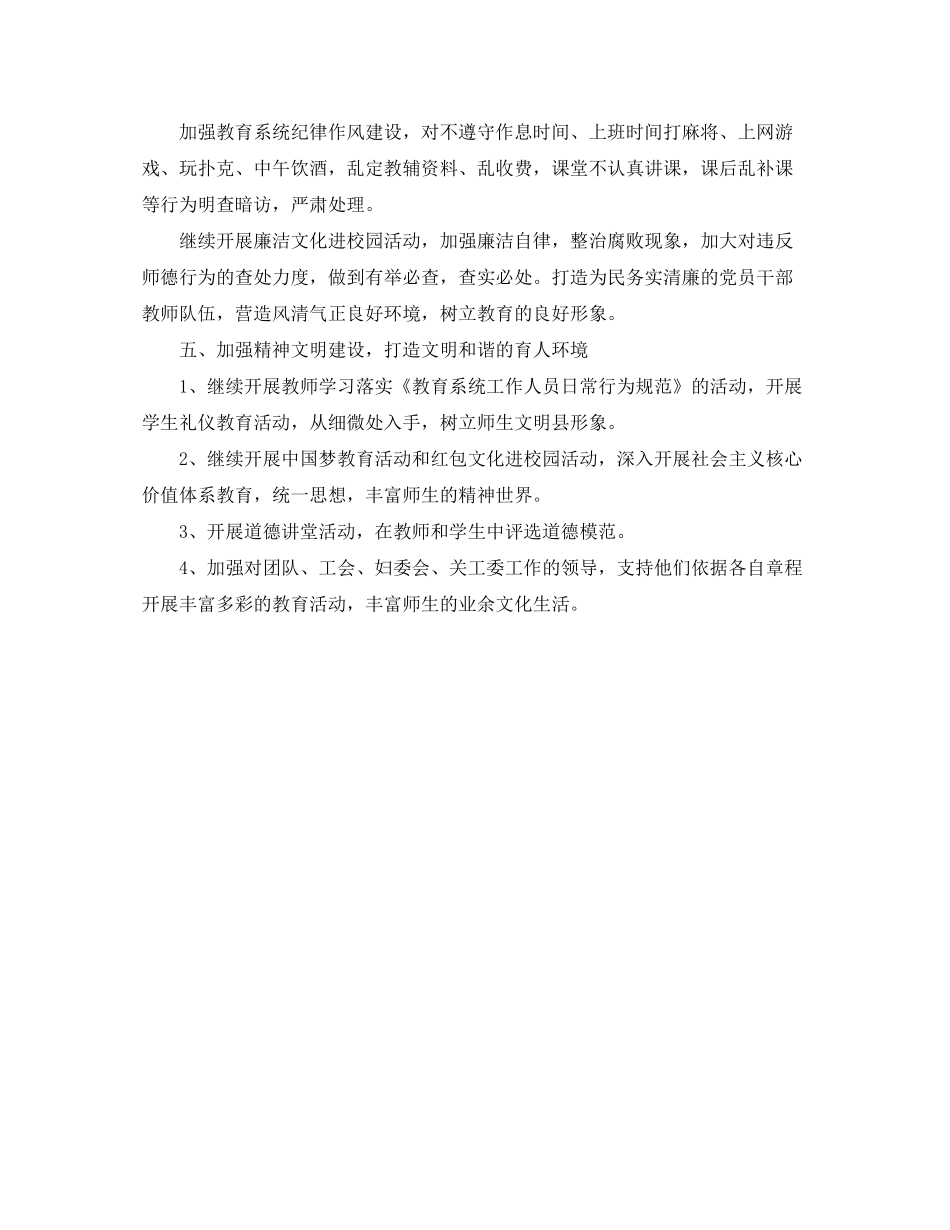 加强教育系统纪律作风建设，对不遵守作息时间、上班时间打麻将、上网游戏、玩扑克、中午饮酒，乱定教辅资料、乱收费，课堂不认真讲课，课后乱补课等行为明查暗访，严肃处理。

继续开展廉洁文化进校园活动，加强廉洁自律，整治腐败现象，加大对违反师德行为的查处力度，做到有举必查，查实必处。打造为民务实清廉的党员干部教师队伍，营造风清气正良好环境，树立教育的良好形象。

五、加强精神文明建设，打造文明和谐的育人环境

1、继续开展教师学习落实《教育系统工作人员日常行为规范》的活动，开展学生礼仪教育活动，从细微处入手，树立师生文明县形象。

2、继续开展中国梦教育活动和红包文化进校园活动，深入开展社会主义核心价值体系教育，统一思想，丰富师生的精神世界。

3、开展道德讲堂活动，在教师和学生中评选道德模范。

4、加强对团队、工会、妇委会、关工委工作的领导，支持他们依据各自章程开展丰富多彩的教育活动，丰富师生的业余文化生活。